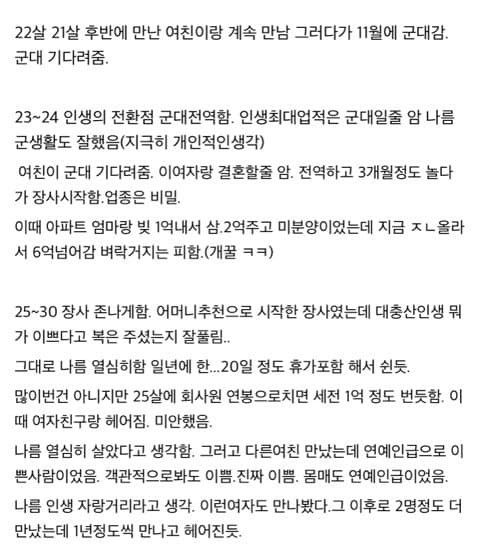 22살 21살 후반에 만난 여친이랑 계속 만남 그러다가 11월에 군대감. 군대 기다려줌.

23~24 인생의 전환점 군대전역함. 인생최대업적은 군대일줄 암 나름 군생활도 잘했음(지극히 개인적인생각)

여친이 군대 기다려줌. 이여자랑 결혼할줄 암. 전역하고 3개월정도 놀다가 장사시작함.업종은 비밀.

이때 아파트 엄마랑 빚 1억내서 삼.2억주고 미분양이었는데 지금 ㅈㄴ올라서 6억넘어감 벼락거지는 피함.(개꿀 ㅋㅋ)

25~30 장사 존나게함. 어머니추천으로 시작한 장사였는데 대충산인생 뭐가 이쁘다고 복은 주셨는지 잘풀림..

그대로 나름 열심히함 일년에 한...20일 정도 휴가포함 해서 쉰듯.

많이번건 아니지만 25살에 회사원 연봉으로치면 세전 1억 정도 번듯함. 이때 여자친구랑 헤어짐. 미안했음.

나름 열심히 살았다고 생각함. 그러고 다른여친 만났는데 연예인급으로 이쁜사람이었음. 객관적으로봐도 이쁨.진짜 이쁨. 몸매도 연예인급이었음.

나름 인생 자랑거리라고 생각. 이런여자도 만나봤다.그 이후로 2명정도 더 만났는데 1년정도씩 만나고 헤어진듯.